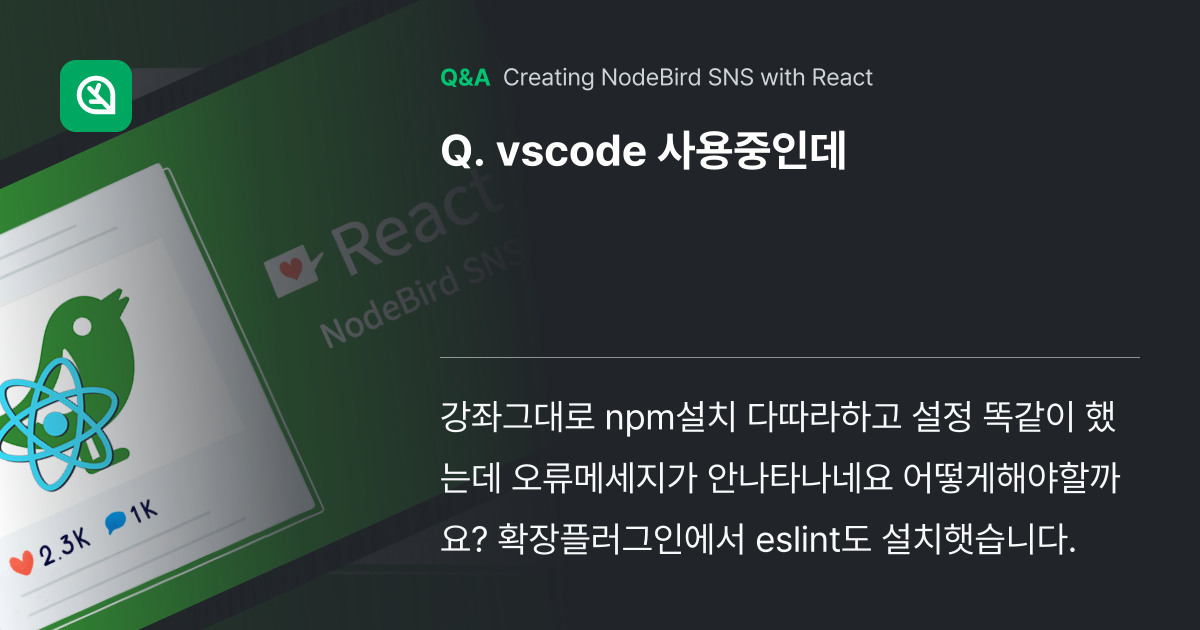 Q&A Creating NodeBird SNS with React

Q. vscode 사용중인데

React
NodeBird SNS

2.3K 1K

강좌그대로 npm설치 다따라하고 설정 똑같이 했는데 오류메세지가 안나타나네요 어떻게해야할까요? 확장플러그인에서 eslint도 설치햇습니다.